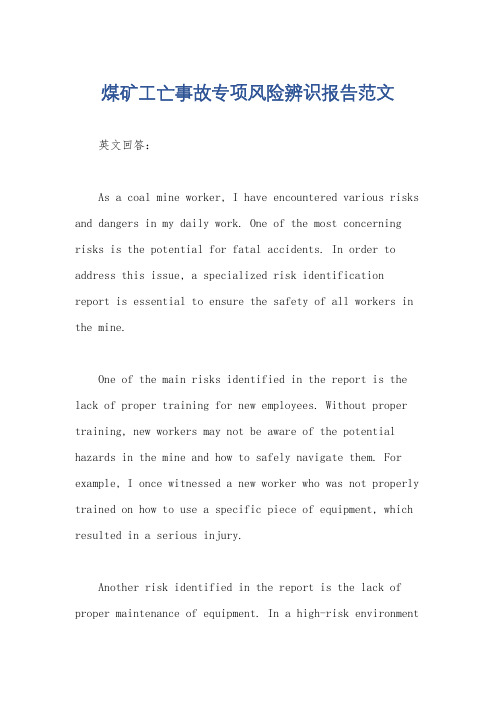 煤矿工亡事故专项风险辨识报告范文

英文回答：

As a coal mine worker, I have encountered various risks and dangers in my daily work. One of the most concerning risks is the potential for fatal accidents. In order to address this issue, a specialized risk identification report is essential to ensure the safety of all workers in the mine.

One of the main risks identified in the report is the lack of proper training for new employees. Without proper training, new workers may not be aware of the potential hazards in the mine and how to safely navigate them. For example, I once witnessed a new worker who was not properly trained on how to use a specific piece of equipment, which resulted in a serious injury.

Another risk identified in the report is the lack of proper maintenance of equipment. In a high-risk environment